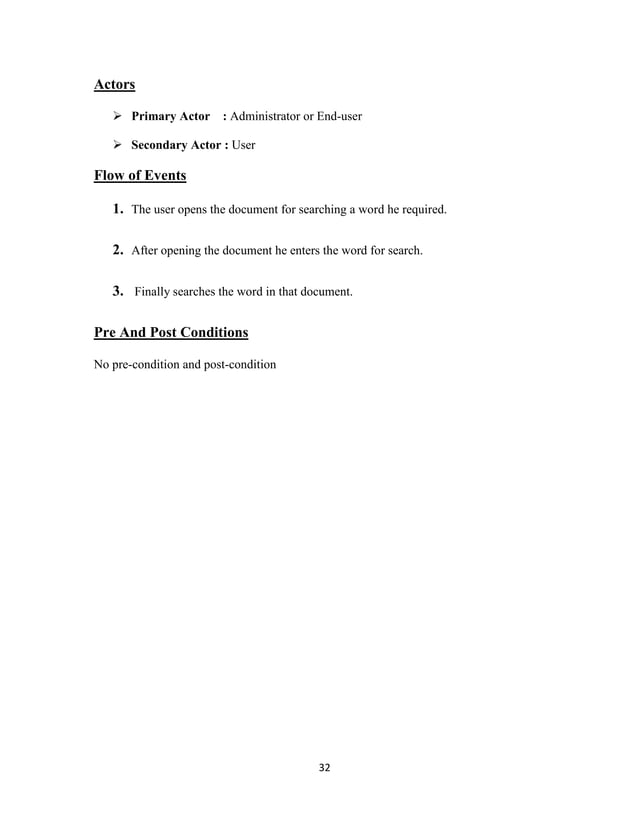 Actors

➢ Primary Actor : Administrator or End-user

➢ Secondary Actor : User

Flow of Events

1. The user opens the document for searching a word he required.

2. After opening the document he enters the word for search.

3. Finally searches the word in that document.

Pre And Post Conditions

No pre-condition and post-condition

32